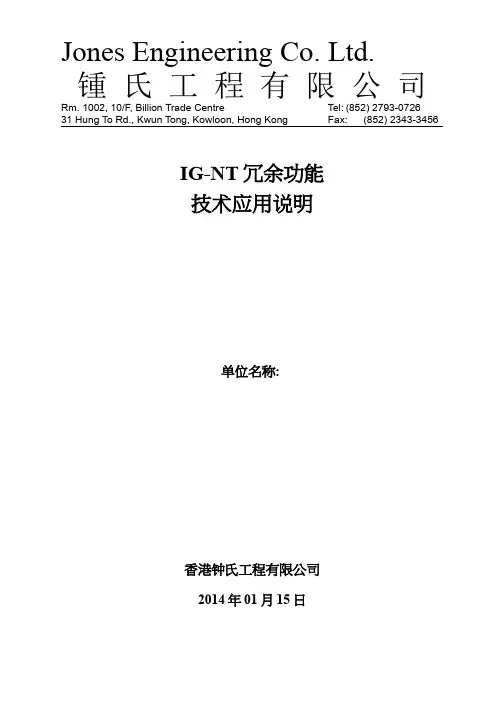 Jones Engineering Co. Ltd.
锺 氏 工 程 有 限 公 司

Rm. 1002, 10/F, Billion Trade Centre
31 Hung To Rd., Kwun Tong, Kowloon, Hong Kong

Tel: (852) 2793-0726
Fax: (852) 2343-3456

IG-NT 冗余功能
技术应用说明

单位名称:

香港钟氏工程有限公司

2014 年 01 月 15 日